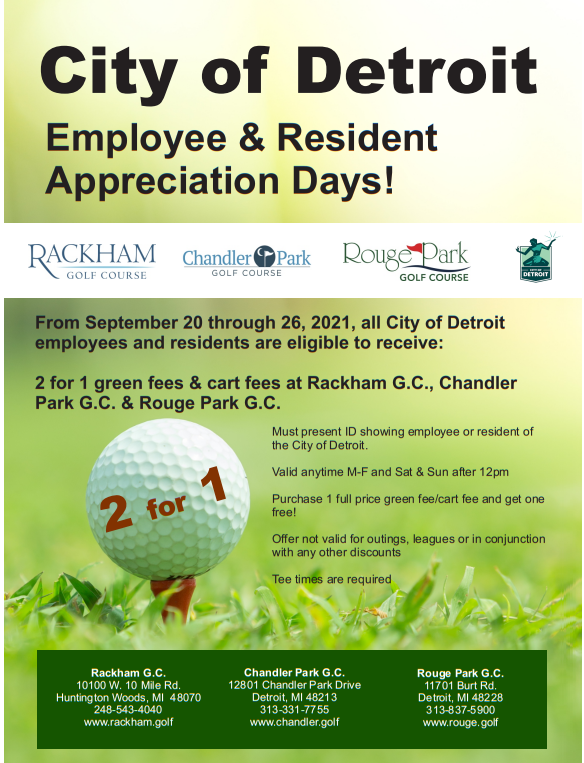 City of Detroit

Employee & Resident Appreciation Days!

RACKHAM GOLF COURSE

Chandler Park GOLF COURSE

Rouge Park GOLF COURSE

CITY OF DETROIT

From September 20 through 26, 2021, all City of Detroit employees and residents are eligible to receive:

2 for 1 green fees & cart fees at Rackham G.C., Chandler Park G.C. & Rouge Park G.C.

2 for 1

Must present ID showing employee or resident of the City of Detroit.

Valid anytime M-F and Sat & Sun after 12pm

Purchase 1 full price green fee/cart fee and get one free!

Offer not valid for outings, leagues or in conjunction with any other discounts

Tee times are required

Rackham G.C.
10100 W. 10 Mile Rd.
Huntington Woods, MI 48070
248-543-4040
www.rackham.golf

Chandler Park G.C.
12801 Chandler Park Drive
Detroit, MI 48213
313-331-7755
www.chandler.golf

Rouge Park G.C.
11701 Burt Rd.
Detroit, MI 48228
313-837-5900
www.rouge.golf